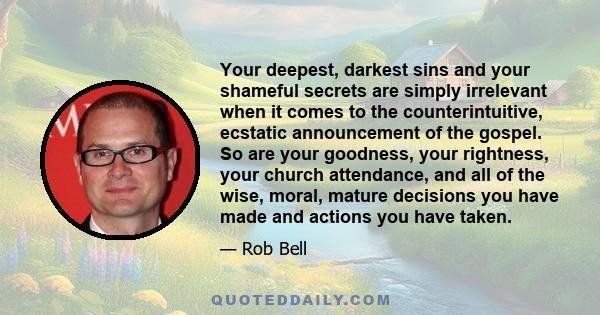 Your deepest, darkest sins and your shameful secrets are simply irrelevant when it comes to the counterintuitive, ecstatic announcement of the gospel. So are your goodness, your rightness, your church attendance, and all of the wise, moral, mature decisions you have made and actions you have taken.

— Rob Bell

QUOTEDDAILY.COM